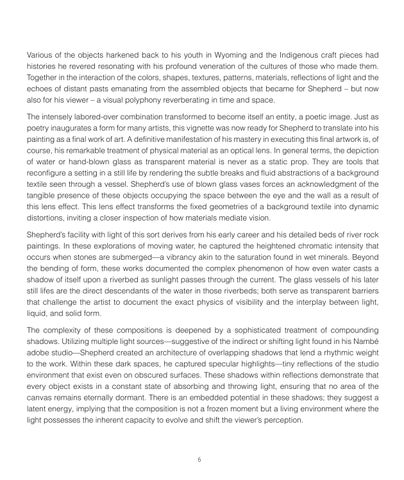 Various of the objects harkened back to his youth in Wyoming and the Indigenous craft pieces had histories he revered resonating with his profound veneration of the cultures of those who made them. Together in the interaction of the colors, shapes, textures, patterns, materials, reflections of light and the echoes of distant pasts emanating from the assembled objects that became for Shepherd – but now also for his viewer – a visual polyphony reverberating in time and space.

The intensely labored-over combination transformed to become itself an entity, a poetic image. Just as poetry inaugurates a form for many artists, this vignette was now ready for Shepherd to translate into his painting as a final work of art. A definitive manifestation of his mastery in executing this final artwork is, of course, his remarkable treatment of physical material as an optical lens. In general terms, the depiction of water or hand-blown glass as transparent material is never as a static prop. They are tools that reconfigure a setting in a still life by rendering the subtle breaks and fluid abstractions of a background textile seen through a vessel. Shepherd's use of blown glass vases forces an acknowledgment of the tangible presence of these objects occupying the space between the eye and the wall as a result of this lens effect. This lens effect transforms the fixed geometries of a background textile into dynamic distortions, inviting a closer inspection of how materials mediate vision.

Shepherd's facility with light of this sort derives from his early career and his detailed beds of river rock paintings. In these explorations of moving water, he captured the heightened chromatic intensity that occurs when stones are submerged—a vibrancy akin to the saturation found in wet minerals. Beyond the bending of form, these works documented the complex phenomenon of how even water casts a shadow of itself upon a riverbed as sunlight passes through the current. The glass vessels of his later still lifes are the direct descendants of the water in those riverbeds; both serve as transparent barriers that challenge the artist to document the exact physics of visibility and the interplay between light, liquid, and solid form.

The complexity of these compositions is deepened by a sophisticated treatment of compounding shadows. Utilizing multiple light sources—suggestive of the indirect or shifting light found in his Nambé adobe studio—Shepherd created an architecture of overlapping shadows that lend a rhythmic weight to the work. Within these dark spaces, he captured specular highlights—tiny reflections of the studio environment that exist even on obscured surfaces. These shadows within reflections demonstrate that every object exists in a constant state of absorbing and throwing light, ensuring that no area of the canvas remains eternally dormant. There is an embedded potential in these shadows; they suggest a latent energy, implying that the composition is not a frozen moment but a living environment where the light possesses the inherent capacity to evolve and shift the viewer's perception.

6